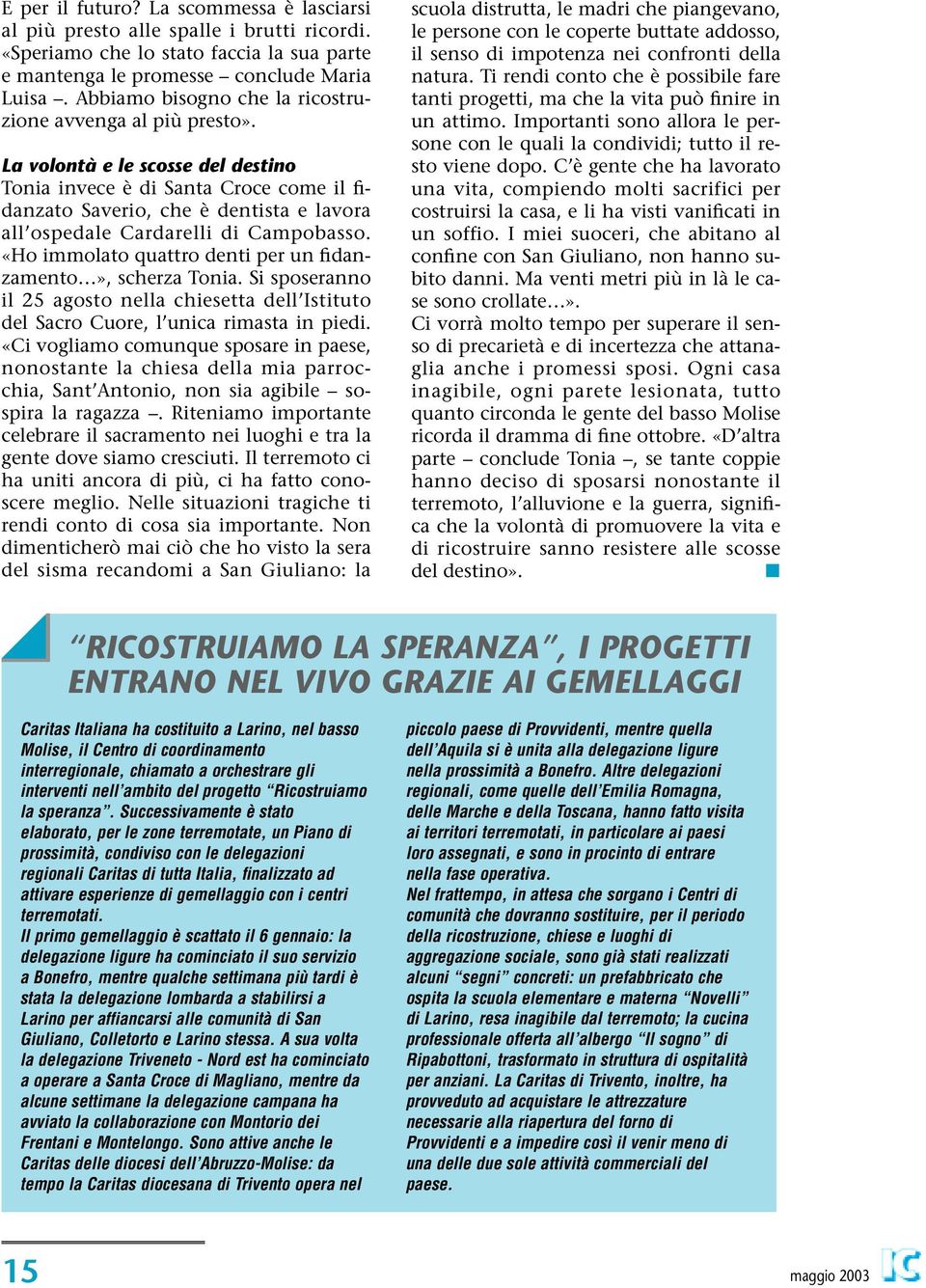 E per il futuro? La scommessa è lasciarsi al più presto alle spalle i brutti ricordi. «Speriamo che lo stato faccia la sua parte e mantenga le promesse – conclude Maria Luisa –. Abbiamo bisogno che la ricostruzione avvenga al più presto».

La volontà e le scosse del destino
Tonia invece è di Santa Croce come il fidanzato Saverio, che è dentista e lavora all'ospedale Cardarelli di Campobasso. «Ho immolato quattro denti per un fidanzamento…», scherza Tonia. Si sposeranno il 25 agosto nella chiesetta dell'Istituto del Sacro Cuore, l'unica rimasta in piedi. «Ci vogliamo comunque sposare in paese, nonostante la chiesa della mia parrocchia, Sant'Antonio, non sia agibile – sospira la ragazza –. Riteniamo importante celebrare il sacramento nei luoghi e tra la gente dove siamo cresciuti. Il terremoto ci ha uniti ancora di più, ci ha fatto conoscere meglio. Nelle situazioni tragiche ti rendi conto di cosa sia importante. Non dimenticherò mai ciò che ho visto la sera del sisma recandomi a San Giuliano: la scuola distrutta, le madri che piangevano, le persone con le coperte buttate addosso, il senso di impotenza nei confronti della natura. Ti rendi conto che è possibile fare tanti progetti, ma che la vita può finire in un attimo. Importanti sono allora le persone con le quali la condividi; tutto il resto viene dopo. C'è gente che ha lavorato una vita, compiendo molti sacrifici per costruirsi la casa, e li ha visti vanificati in un soffio. I miei suoceri, che abitano al confine con San Giuliano, non hanno subito danni. Ma venti metri più in là le case sono crollate…».
Ci vorrà molto tempo per superare il senso di precarietà e di incertezza che attanaglia anche i promessi sposi. Ogni casa inagibile, ogni parete lesionata, tutto quanto circonda le gente del basso Molise ricorda il dramma di fine ottobre. «D'altra parte – conclude Tonia –, se tante coppie hanno deciso di sposarsi nonostante il terremoto, l'alluvione e la guerra, significa che la volontà di promuovere la vita e di ricostruire sanno resistere alle scosse del destino».

"RICOSTRUIAMO LA SPERANZA", I PROGETTI ENTRANO NEL VIVO GRAZIE AI GEMELLAGGI

Caritas Italiana ha costituito a Larino, nel basso Molise, il Centro di coordinamento interregionale, chiamato a orchestrare gli interventi nell'ambito del progetto "Ricostruiamo la speranza". Successivamente è stato elaborato, per le zone terremotate, un Piano di prossimità, condiviso con le delegazioni regionali Caritas di tutta Italia, finalizzato ad attivare esperienze di gemellaggio con i centri terremotati.
Il primo gemellaggio è scattato il 6 gennaio: la delegazione ligure ha cominciato il suo servizio a Bonefro, mentre qualche settimana più tardi è stata la delegazione lombarda a stabilirsi a Larino per affiancarsi alle comunità di San Giuliano, Colletorto e Larino stessa. A sua volta la delegazione Triveneto - Nord est ha cominciato a operare a Santa Croce di Magliano, mentre da alcune settimane la delegazione campana ha avviato la collaborazione con Montorio dei Frentani e Montelongo. Sono attive anche le Caritas delle diocesi dell'Abruzzo-Molise: da tempo la Caritas diocesana di Trivento opera nel piccolo paese di Provvidenti, mentre quella dell'Aquila si è unita alla delegazione ligure nella prossimità a Bonefro. Altre delegazioni regionali, come quelle dell'Emilia Romagna, delle Marche e della Toscana, hanno fatto visita ai territori terremotati, in particolare ai paesi loro assegnati, e sono in procinto di entrare nella fase operativa.
Nel frattempo, in attesa che sorgano i Centri di comunità che dovranno sostituire, per il periodo della ricostruzione, chiese e luoghi di aggregazione sociale, sono già stati realizzati alcuni "segni" concreti: un prefabbricato che ospita la scuola elementare e materna "Novelli" di Larino, resa inagibile dal terremoto; la cucina professionale offerta all'albergo "Il sogno" di Ripabottoni, trasformato in struttura di ospitalità per anziani. La Caritas di Trivento, inoltre, ha provveduto ad acquistare le attrezzature necessarie alla riapertura del forno di Provvidenti e a impedire così il venir meno di una delle due sole attività commerciali del paese.

15
maggio 2003
IC